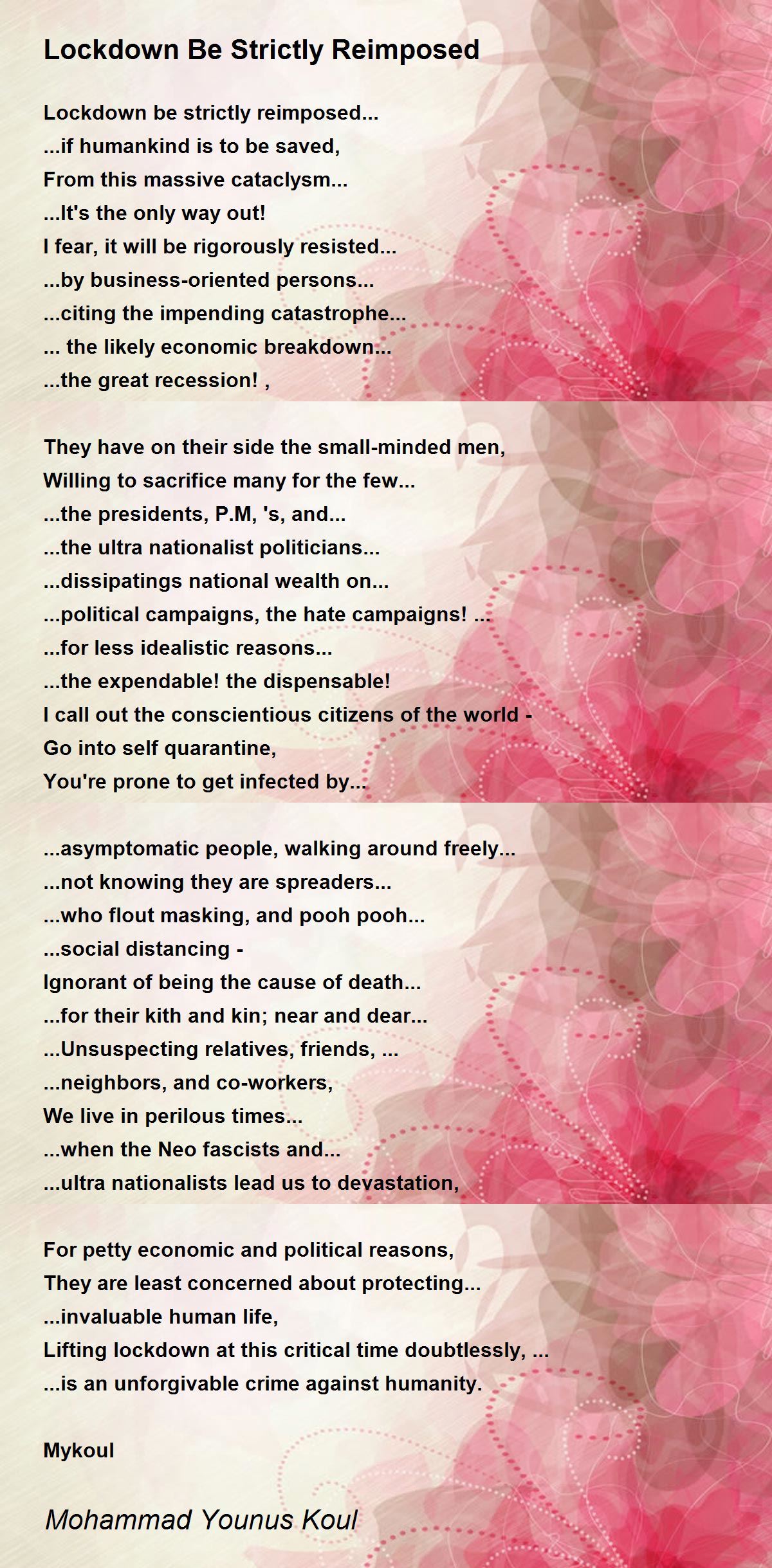 Lockdown Be Strictly Reimposed

Lockdown be strictly reimposed...
...if humankind is to be saved,
From this massive cataclysm...
...It's the only way out!
I fear, it will be rigorously resisted...
...by business-oriented persons...
...citing the impending catastrophe...
... the likely economic breakdown...
...the great recession! ,

They have on their side the small-minded men,
Willing to sacrifice many for the few...
...the presidents, P.M, 's, and...
...the ultra nationalist politicians...
...dissipatings national wealth on...
...political campaigns, the hate campaigns! ...
...for less idealistic reasons...
...the expendable! the dispensable!
I call out the conscientious citizens of the world -
Go into self quarantine,
You're prone to get infected by...

...asymptomatic people, walking around freely...
...not knowing they are spreaders...
...who flout masking, and pooh pooh...
...social distancing -
Ignorant of being the cause of death...
...for their kith and kin; near and dear...
...Unsuspecting relatives, friends, ...
...neighbors, and co-workers,
We live in perilous times...
...when the Neo fascists and...
...ultra nationalists lead us to devastation,

For petty economic and political reasons,
They are least concerned about protecting...
...invaluable human life,
Lifting lockdown at this critical time doubtlessly, ...
...is an unforgivable crime against humanity.

Mykoul

Mohammad Younus Koul